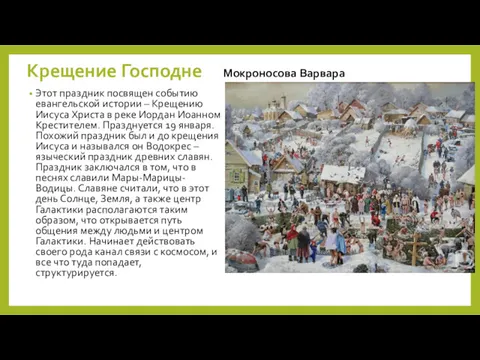 Крещение Господне

Мокроносова Варвара

• Этот праздник посвящен событию евангельской истории – Крещению Иисуса Христа в реке Иордан Иоанном Крестителем. Празднуется 19 января. Похожий праздник был и до крещения Иисуса и назывался он Водокрес – языческий праздник древних славян. Праздник заключался в том, что в песнях славили Мары-Марицы-Водицы. Славяне считали, что в этот день Солнце, Земля, а также центр Галактики располагаются таким образом, что открывается путь общения между людьми и центром Галактики. Начинает действовать своего рода канал связи с космосом, и все что туда попадает, структурируется.